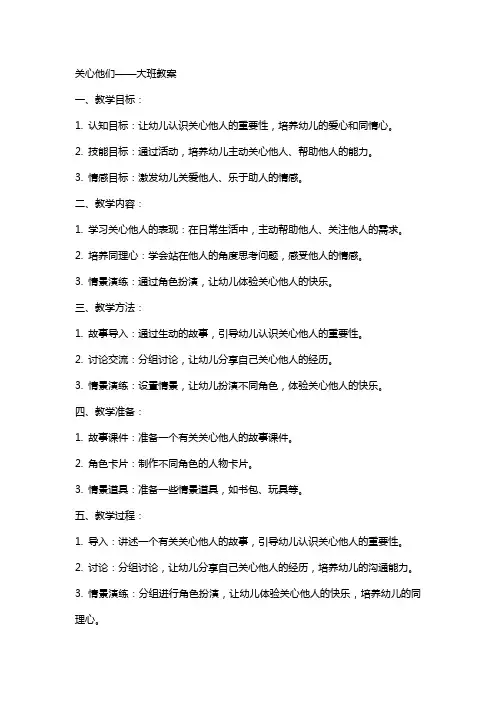 关心他们——大班教案

一、教学目标：

1. 认知目标：让幼儿认识关心他人的重要性，培养幼儿的爱心和同情心。

2. 技能目标：通过活动，培养幼儿主动关心他人、帮助他人的能力。

3. 情感目标：激发幼儿关爱他人、乐于助人的情感。

二、教学内容：

1. 学习关心他人的表现：在日常生活中，主动帮助他人、关注他人的需求。

2. 培养同理心：学会站在他人的角度思考问题，感受他人的情感。

3. 情景演练：通过角色扮演，让幼儿体验关心他人的快乐。

三、教学方法：

1. 故事导入：通过生动的故事，引导幼儿认识关心他人的重要性。

2. 讨论交流：分组讨论，让幼儿分享自己关心他人的经历。

3. 情景演练：设置情景，让幼儿扮演不同角色，体验关心他人的快乐。

四、教学准备：

1. 故事课件：准备一个有关关心他人的故事课件。

2. 角色卡片：制作不同角色的人物卡片。

3. 情景道具：准备一些情景道具，如书包、玩具等。

五、教学过程：

1. 导入：讲述一个有关关心他人的故事，引导幼儿认识关心他人的重要性。

2. 讨论：分组讨论，让幼儿分享自己关心他人的经历，培养幼儿的沟通能力。

3. 情景演练：分组进行角色扮演，让幼儿体验关心他人的快乐，培养幼儿的同理心。